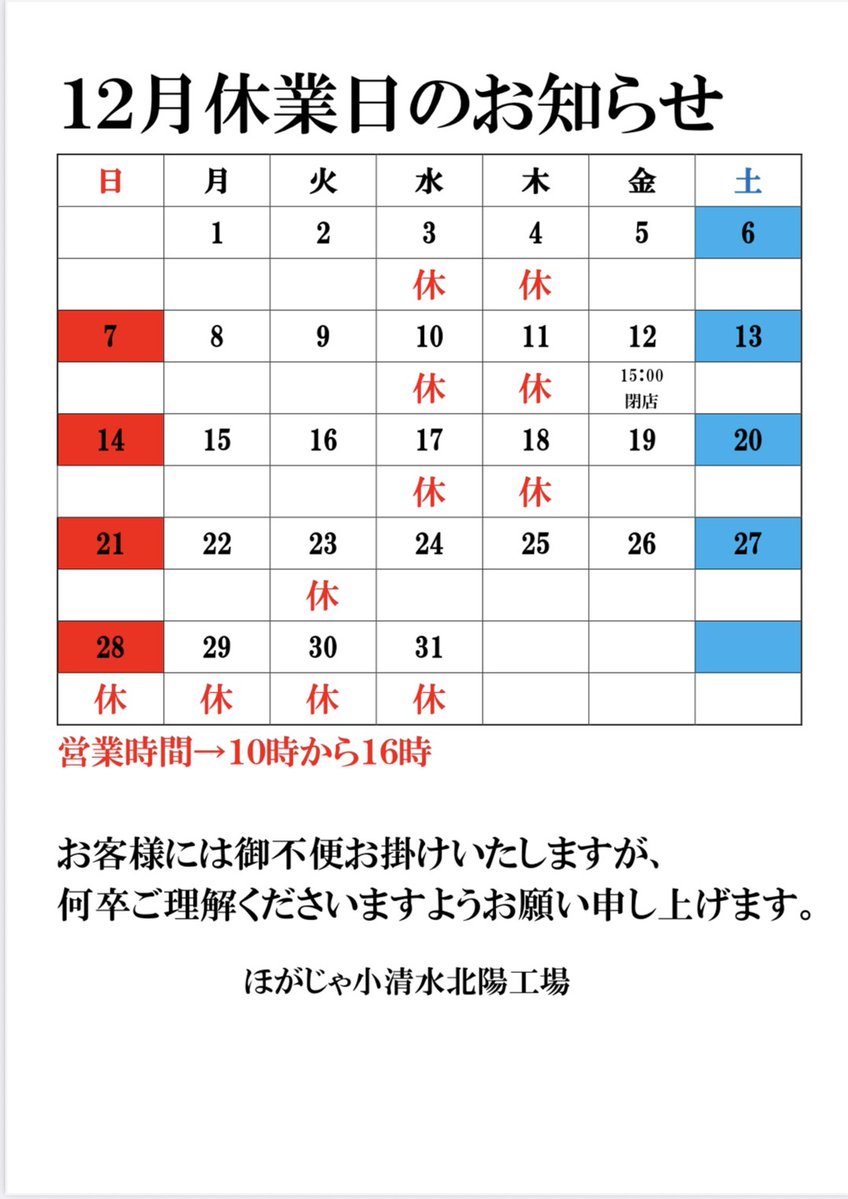 12月休業日のお知らせ

| 日 | 月 | 火 | 水 | 木 | 金 | 土 |
|---|---|---|---|---|---|---|
| | 1 | 2 | 3 | 4 | 5 | 6 |
| | | | 休 | 休 | | |
| 7 | 8 | 9 | 10 | 11 | 12 | 13 |
| | | | 休 | 休 | 15:00 閉店 | |
| 14 | 15 | 16 | 17 | 18 | 19 | 20 |
| | | | 休 | 休 | | |
| 21 | 22 | 23 | 24 | 25 | 26 | 27 |
| | | 休 | | | | |
| 28 | 29 | 30 | 31 | | | |
| 休 | 休 | 休 | 休 | | | |

営業時間→10時から16時

お客様には御不便お掛けいたしますが、
何卒ご理解くださいますようお願い申し上げます。

ほがじゃ小清水北陽工場